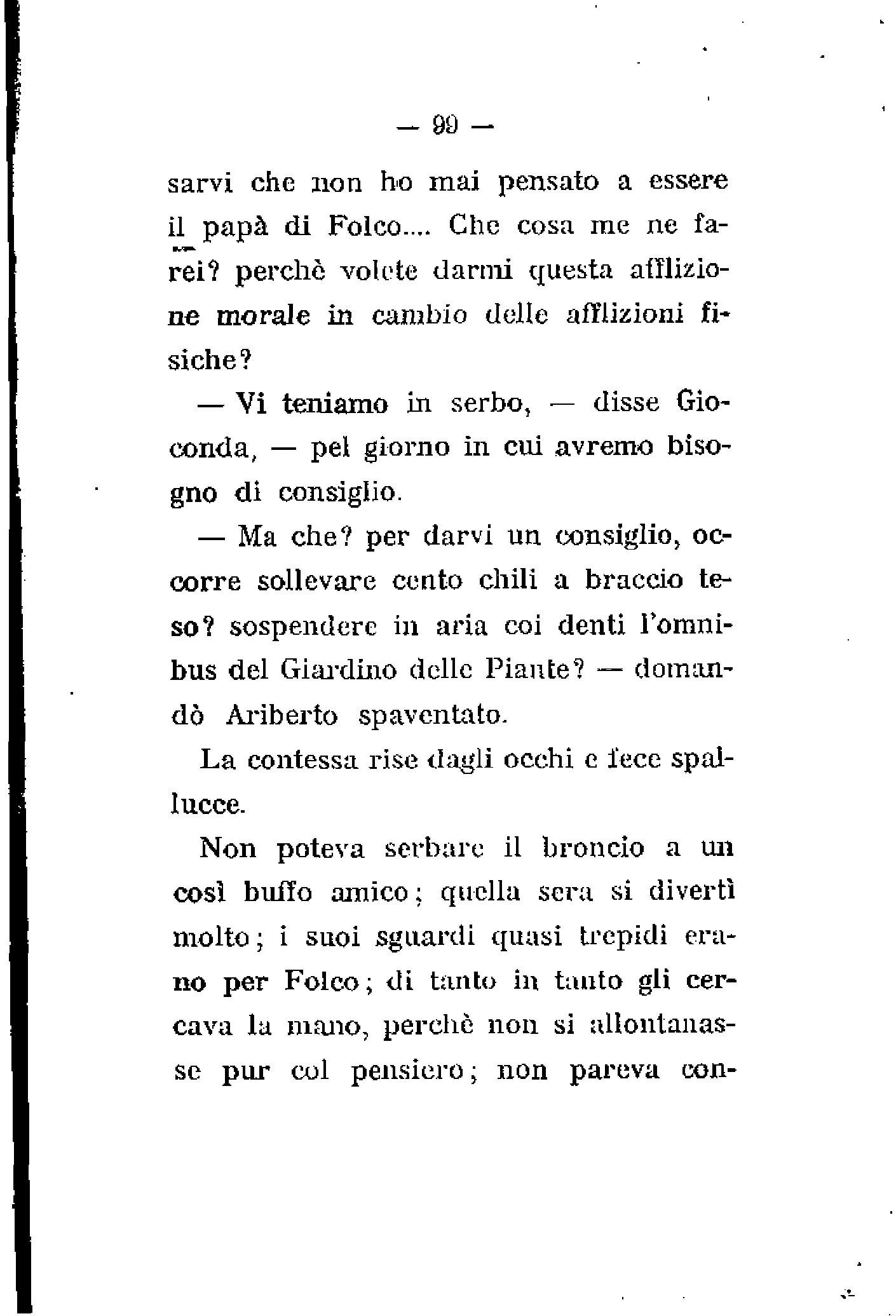 — 99 —

sarvi che non ho mai pensato a essere il papà di Folco.... Che cosa me ne farei? perchè volete darmi questa afflizione morale in cambio delle afflizioni fisiche?

— Vi teniamo in serbo, — disse Gioconda, — pel giorno in cui avremo bisogno di consiglio.

— Ma che? per darvi un consiglio, occorre sollevare cento chili a braccio teso? sospendere in aria coi denti l'omnibus del Giardino delle Piante? — domandò Ariberto spaventato.

La contessa rise dagli occhi e fece spallucce.

Non poteva serbare il broncio a un così buffo amico; quella sera si divertì molto; i suoi sguardi quasi trepidi erano per Folco; di tanto in tanto gli cercava la mano, perchè non si allontanasse pur col pensiero; non pareva con-